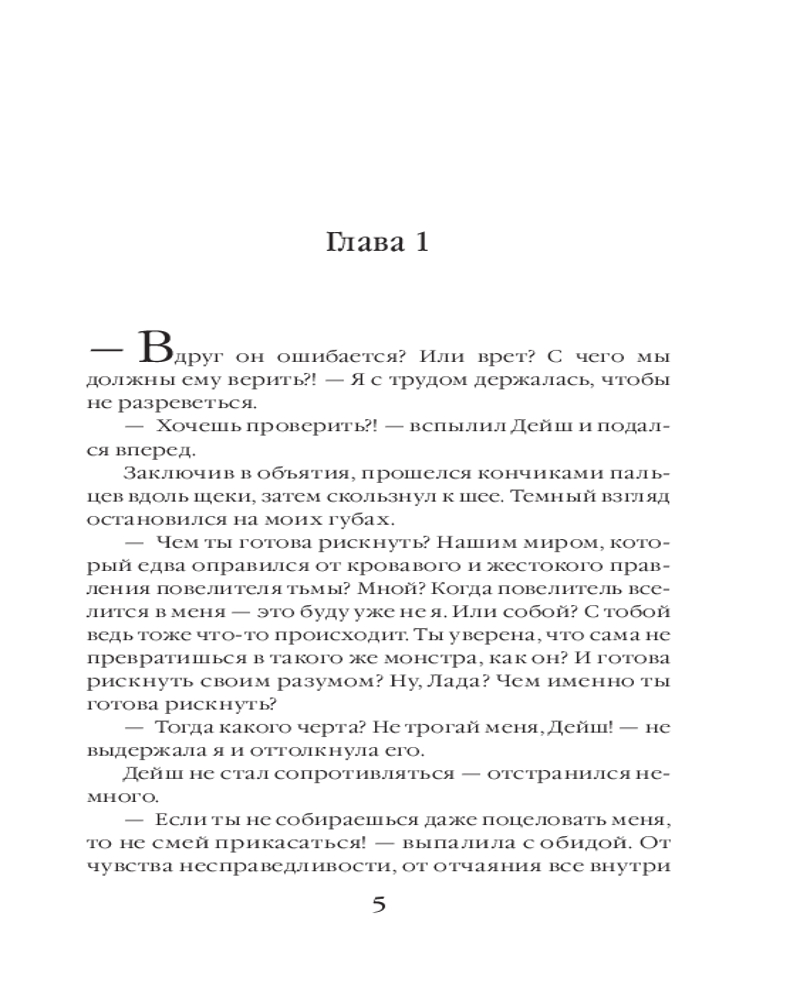 Глава 1

— Вдруг он ошибается? Или врет? С чего мы должны ему верить?! — Я с трудом держалась, чтобы не разреветься.

— Хочешь проверить?! — вспылил Дейш и подался вперед.

Заключив в объятия, прошелся кончиками пальцев вдоль щеки, затем скользнул к шее. Темный взгляд остановился на моих губах.

— Чем ты готова рискнуть? Нашим миром, который едва оправился от кровавого и жестокого правления повелителя тьмы? Мной? Когда повелитель вселится в меня — это буду уже не я. Или собой? С тобой ведь тоже что-то происходит. Ты уверена, что сама не превратишься в такого же монстра, как он? И готова рискнуть своим разумом? Ну, Лада? Чем именно ты готова рискнуть?

— Тогда какого черта? Не трогай меня, Дейш! — не выдержала я и оттолкнула его.

Дейш не стал сопротивляться — отстранился немного.

— Если ты не собираешься даже поцеловать меня, то не смей прикасаться! — выпалила с обидой. От чувства несправедливости, от отчаяния все внутри

5